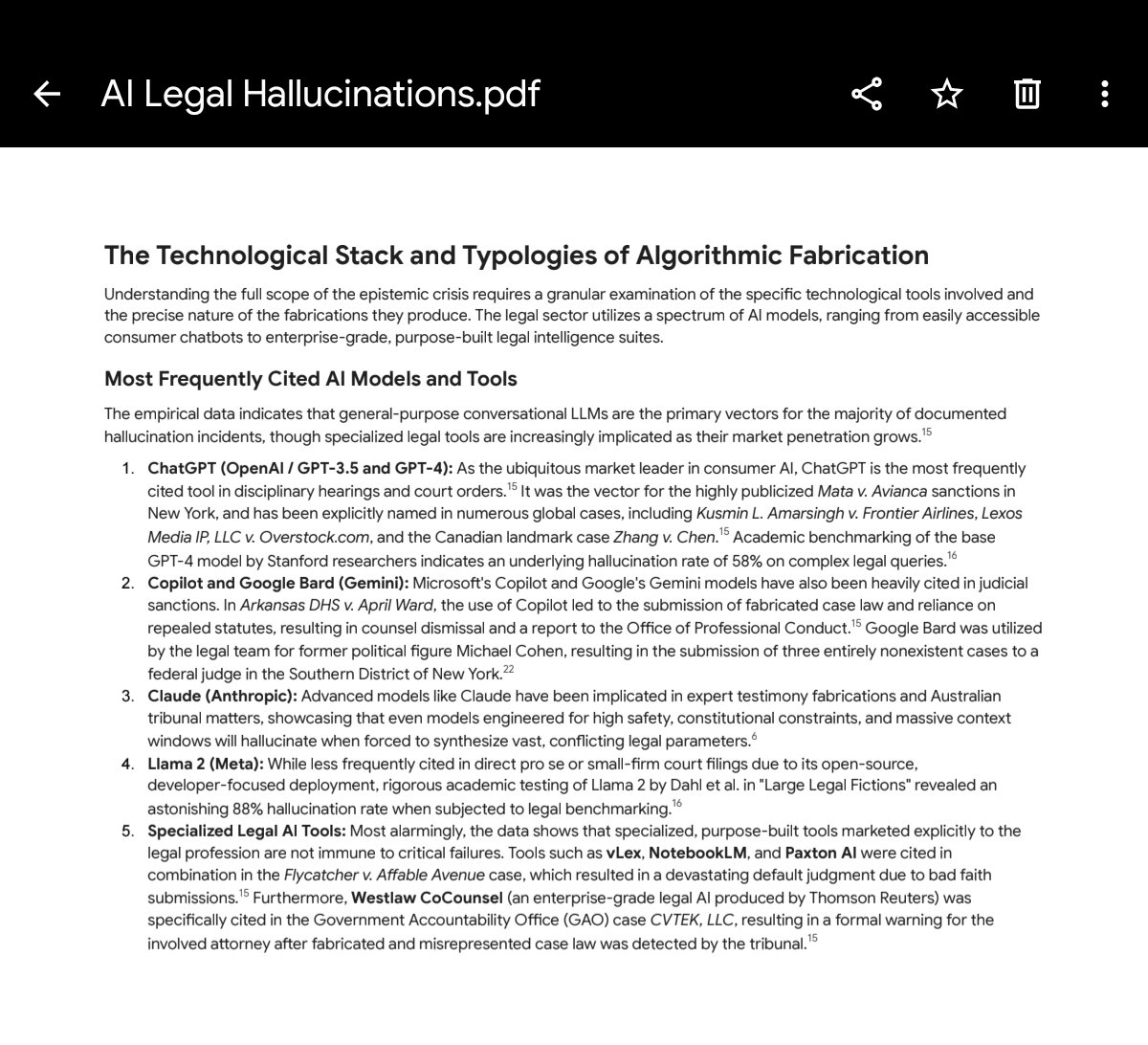 AI Legal Hallucinations.pdf

The Technological Stack and Typologies of Algorithmic Fabrication

Understanding the full scope of the epistemic crisis requires a granular examination of the specific technological tools involved and the precise nature of the fabrications they produce. The legal sector utilizes a spectrum of AI models, ranging from easily accessible consumer chatbots to enterprise-grade, purpose-built legal intelligence suites.

Most Frequently Cited AI Models and Tools

The empirical data indicates that general-purpose conversational LLMs are the primary vectors for the majority of documented hallucination incidents, though specialized legal tools are increasingly implicated as their market penetration grows.$^{15}$

1. ChatGPT (OpenAI / GPT-3.5 and GPT-4): As the ubiquitous market leader in consumer AI, ChatGPT is the most frequently cited tool in disciplinary hearings and court orders.$^{15}$ It was the vector for the highly publicized Mata v. Avianca sanctions in New York, and has been explicitly named in numerous global cases, including Kusmin L. Amarsingh v. Frontier Airlines, Lexos Media IP, LLC v. Overstock.com, and the Canadian landmark case Zhang v. Chen.$^{15}$ Academic benchmarking of the base GPT-4 model by Stanford researchers indicates an underlying hallucination rate of 58% on complex legal queries.$^{16}$
2. Copilot and Google Bard (Gemini): Microsoft's Copilot and Google's Gemini models have also been heavily cited in judicial sanctions. In Arkansas DHS v. April Ward, the use of Copilot led to the submission of fabricated case law and reliance on repealed statutes, resulting in counsel dismissal and a report to the Office of Professional Conduct.$^{15}$ Google Bard was utilized by the legal team for former political figure Michael Cohen, resulting in the submission of three entirely nonexistent cases to a federal judge in the Southern District of New York.$^{22}$
3. Claude (Anthropic): Advanced models like Claude have been implicated in expert testimony fabrications and Australian tribunal matters, showcasing that even models engineered for high safety, constitutional constraints, and massive context windows will hallucinate when forced to synthesize vast, conflicting legal parameters.$^{6}$
4. Llama 2 (Meta): While less frequently cited in direct pro se or small-firm court filings due to its open-source, developer-focused deployment, rigorous academic testing of Llama 2 by Dahl et al. in "Large Legal Fictions" revealed an astonishing 88% hallucination rate when subjected to legal benchmarking.$^{16}$
5. Specialized Legal AI Tools: Most alarmingly, the data shows that specialized, purpose-built tools marketed explicitly to the legal profession are not immune to critical failures. Tools such as vLex, NotebookLM, and Paxton AI were cited in combination in the Flycatcher v. Affable Avenue case, which resulted in a devastating default judgment due to bad faith submissions.$^{15}$ Furthermore, Westlaw CoCounsel (an enterprise-grade legal AI produced by Thomson Reuters) was specifically cited in the Government Accountability Office (GAO) case CVTEK, LLC, resulting in a formal warning for the involved attorney after fabricated and misrepresented case law was detected by the tribunal.$^{15}$